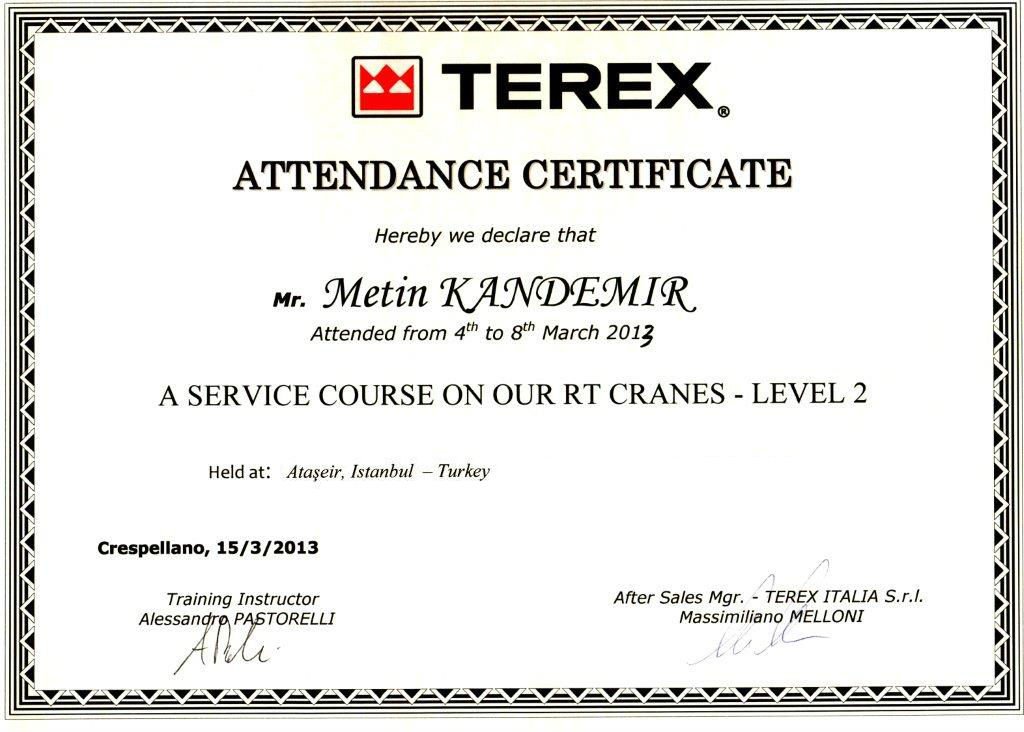 TEREX®

ATTENDANCE CERTIFICATE

Hereby we declare that

Mr. Metin KANDEMIR

Attended from $4^{th}$ to $8^{th}$ March 2013

A SERVICE COURSE ON OUR RT CRANES - LEVEL 2

Held at: Ataşeir, Istanbul – Turkey

Crespellano, 15/3/2013

Training Instructor
Alessandro PASTORELLI

After Sales Mgr. - TEREX ITALIA S.r.l.
Massimiliano MELLONI